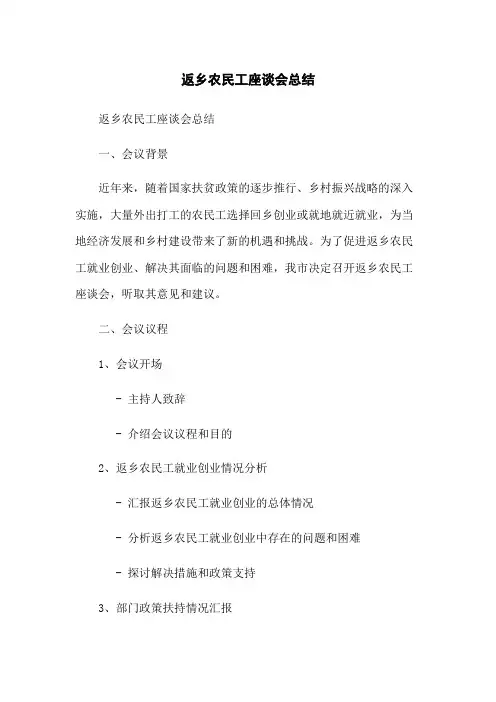 返乡农民工座谈会总结

返乡农民工座谈会总结

一、会议背景

近年来，随着国家扶贫政策的逐步推行、乡村振兴战略的深入实施，大量外出打工的农民工选择回乡创业或就地就近就业，为当地经济发展和乡村建设带来了新的机遇和挑战。为了促进返乡农民工就业创业、解决其面临的问题和困难，我市决定召开返乡农民工座谈会，听取其意见和建议。

二、会议议程

1、会议开场

- 主持人致辞

- 介绍会议议程和目的

2、返乡农民工就业创业情况分析

- 汇报返乡农民工就业创业的总体情况

- 分析返乡农民工就业创业中存在的问题和困难

- 探讨解决措施和政策支持

3、部门政策扶持情况汇报